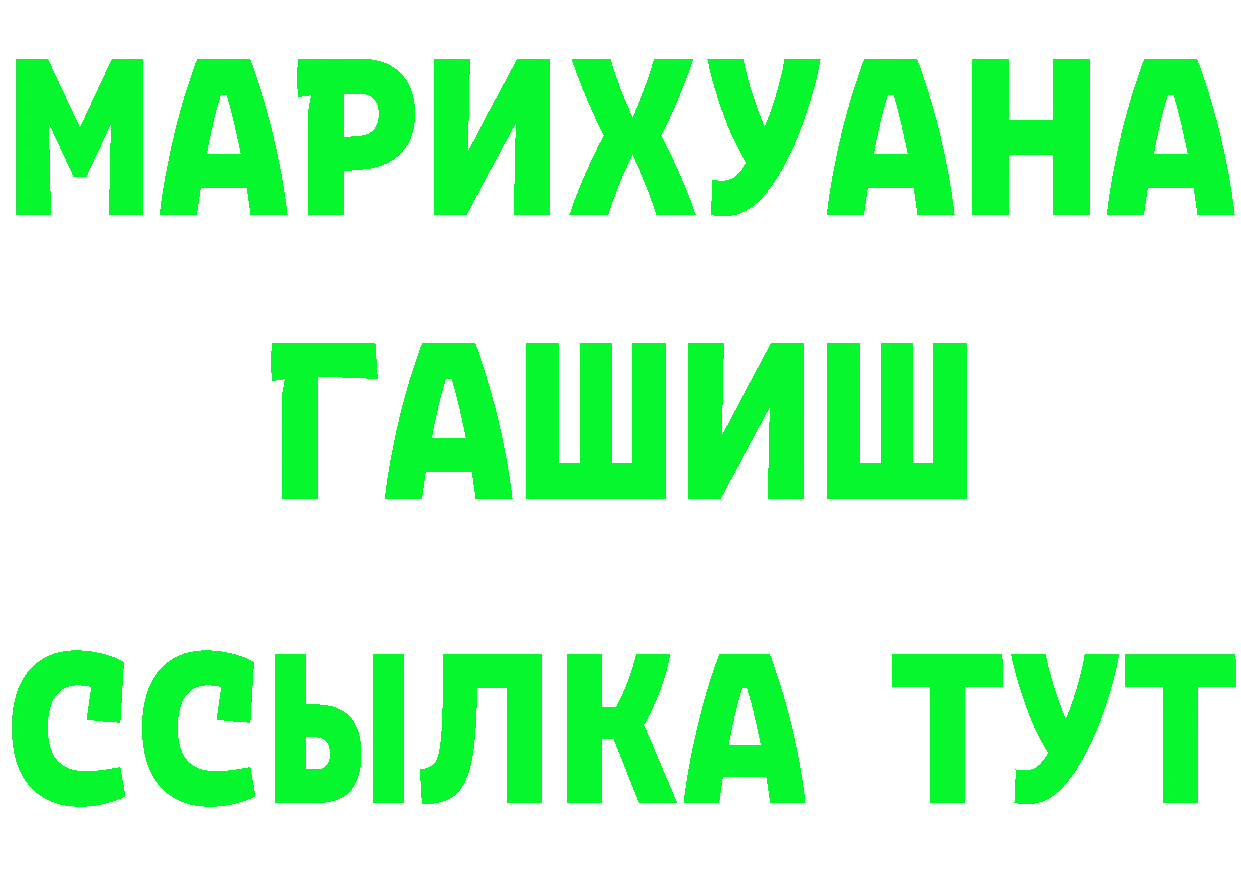 МАРИХУАНА
ГАШИШ
ССЫЛКА ТУТ